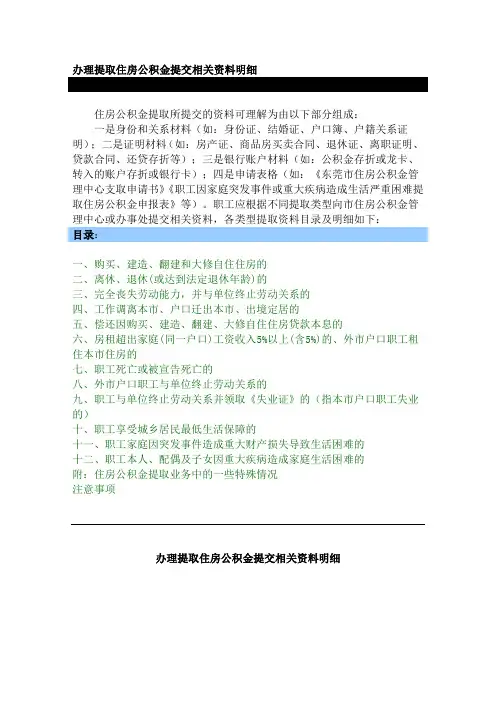 办理提取住房公积金提交相关资料明细

住房公积金提取所提交的资料可理解为由以下部分组成：
一是身份和关系材料（如：身份证、结婚证、户口簿、户籍关系证明）；二是证明材料（如：房产证、商品房买卖合同、退休证、离职证明、贷款合同、还贷存折等）；三是银行账户材料（如：公积金存折或龙卡、转入的账户存折或银行卡）；四是申请表格（如：《东莞市住房公积金管理中心支取申请书》《职工因家庭突发事件或重大疾病造成生活严重困难提取住房公积金申报表》等）。职工应根据不同提取类型向市住房公积金管理中心或办事处提交相关资料，各类型提取资料目录及明细如下：

目录：

一、购买、建造、翻建和大修自住住房的
二、离休、退休(或达到法定退休年龄)的
三、完全丧失劳动能力，并与单位终止劳动关系的
四、工作调离本市、户口迁出本市、出境定居的
五、偿还因购买、建造、翻建、大修自住住房贷款本息的
六、房租超出家庭(同一户口)工资收入5%以上(含5%)的、外市户口职工租住本市住房的
七、职工死亡或被宣告死亡的
八、外市户口职工与单位终止劳动关系的
九、职工与单位终止劳动关系并领取《失业证》的（指本市户口职工失业的）
十、职工享受城乡居民最低生活保障的
十一、职工家庭因突发事件造成重大财产损失导致生活困难的
十二、职工本人、配偶及子女因重大疾病造成家庭生活困难的
附：住房公积金提取业务中的一些特殊情况
注意事项

办理提取住房公积金提交相关资料明细